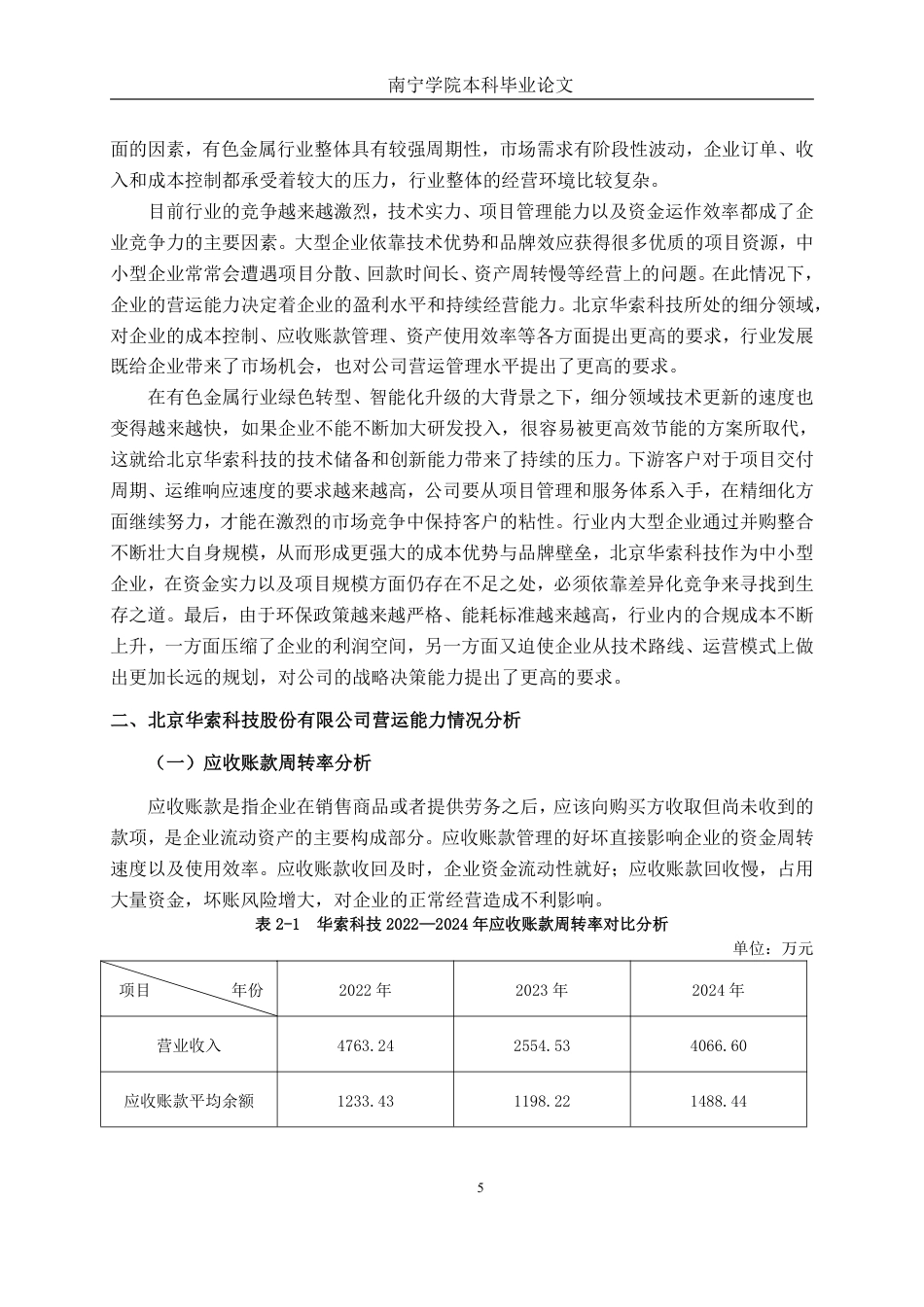 南宁学院本科毕业论文

面的因素，有色金属行业整体具有较强周期性，市场需求有阶段性波动，企业订单、收入和成本控制都承受着较大的压力，行业整体的经营环境比较复杂。

目前行业的竞争越来越激烈，技术实力、项目管理能力以及资金运作效率都成了企业竞争力的主要因素。大型企业依靠技术优势和品牌效应获得很多优质的项目资源，中小型企业常常会遭遇项目分散、回款时间长、资产周转慢等经营上的问题。在此情况下，企业的营运能力决定着企业的盈利水平和持续经营能力。北京华索科技所处的细分领域，对企业的成本控制、应收账款管理、资产使用效率等各方面提出更高的要求，行业发展既给企业带来了市场机会，也对公司营运管理水平提出了更高的要求。

在有色金属行业绿色转型、智能化升级的大背景之下，细分领域技术更新的速度也变得越来越快，如果企业不能不断加大研发投入，很容易被更高效节能的方案所取代，这就给北京华索科技的技术储备和创新能力带来了持续的压力。下游客户对于项目交付周期、运维响应速度的要求越来越高，公司要从项目管理和服务体系入手，在精细化方面继续努力，才能在激烈的市场竞争中保持客户的粘性。行业内大型企业通过并购整合不断壮大自身规模，从而形成更强大的成本优势与品牌壁垒，北京华索科技作为中小型企业，在资金实力以及项目规模方面仍存在不足之处，必须依靠差异化竞争来寻找到生存之道。最后，由于环保政策越来越严格、能耗标准越来越高，行业内的合规成本不断上升，一方面压缩了企业的利润空间，另一方面又迫使企业从技术路线、运营模式上做出更加长远的规划，对公司的战略决策能力提出了更高的要求。

二、北京华索科技股份有限公司营运能力情况分析

（一）应收账款周转率分析

应收账款是指企业在销售商品或者提供劳务之后，应该向购买方收取但尚未收到的款项，是企业流动资产的主要构成部分。应收账款管理的好坏直接影响企业的资金周转速度以及使用效率。应收账款收回及时，企业资金流动性就好；应收账款回收慢，占用大量资金，坏账风险增大，对企业的正常经营造成不利影响。

表 2-1 华索科技 2022—2024 年应收账款周转率对比分析

单位：万元

| 项目 年份 | 2022 年 | 2023 年 | 2024 年 |
|---|---|---|---|
| 营业收入 | 4763.24 | 2554.53 | 4066.60 |
| 应收账款平均余额 | 1233.43 | 1198.22 | 1488.44 |

5